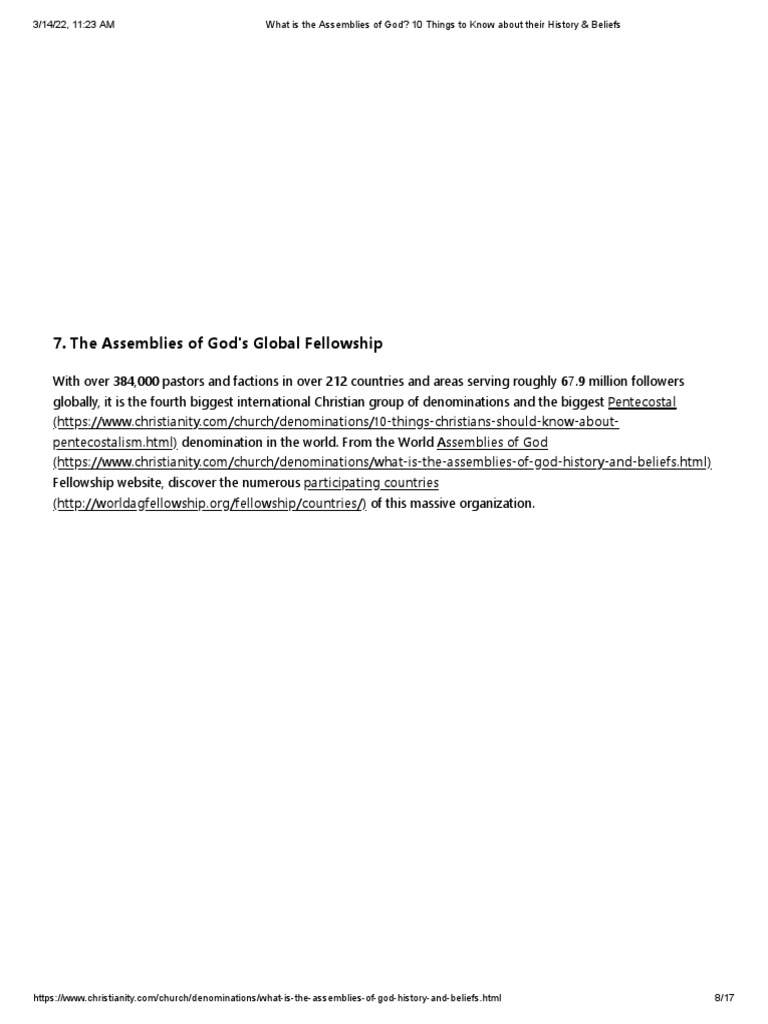 3/14/22, 11:23 AM What is the Assemblies of God? 10 Things to Know about their History & Beliefs

7. The Assemblies of God's Global Fellowship

With over 384,000 pastors and factions in over 212 countries and areas serving roughly 67.9 million followers globally, it is the fourth biggest international Christian group of denominations and the biggest Pentecostal (https://www.christianity.com/church/denominations/10-things-christians-should-know-about-pentecostalism.html) denomination in the world. From the World Assemblies of God (https://www.christianity.com/church/denominations/what-is-the-assemblies-of-god-history-and-beliefs.html) Fellowship website, discover the numerous participating countries (http://worldagfellowship.org/fellowship/countries/) of this massive organization.

https://www.christianity.com/church/denominations/what-is-the-assemblies-of-god-history-and-beliefs.html 8/17